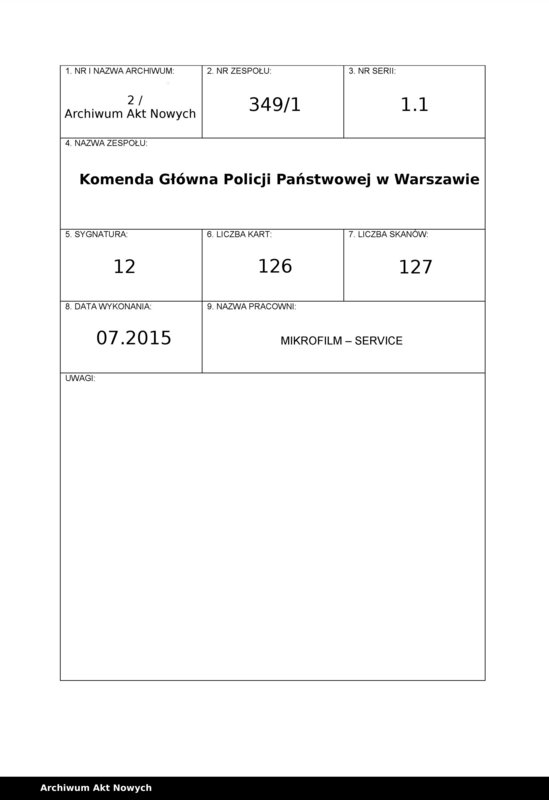 1. NR I NAZWA ARCHIWUM:
2 /
Archiwum Akt Nowych

2. NR ZESPOŁU:
349/1

3. NR SERII:
1.1

4. NAZWA ZESPOŁU:
Komenda Główna Policji Państwowej w Warszawie

5. SYGNATURA:
12

6. LICZBA KART:
126

7. LICZBA SKANÓW:
127

8. DATA WYKONANIA:
07.2015

9. NAZWA PRACOWNI:
MIKROFILM – SERVICE

UWAGI:

Archiwum Akt Nowych